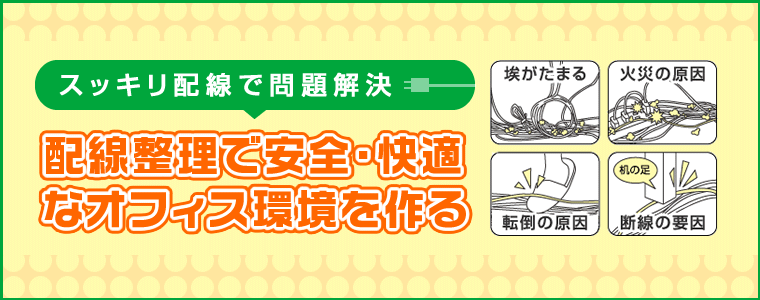 スッキリ配線で問題解決

配線整理で安全・快適なオフィス環境を作る

埃がたまる

火災の原因

転倒の原因

机の足

断線の要因